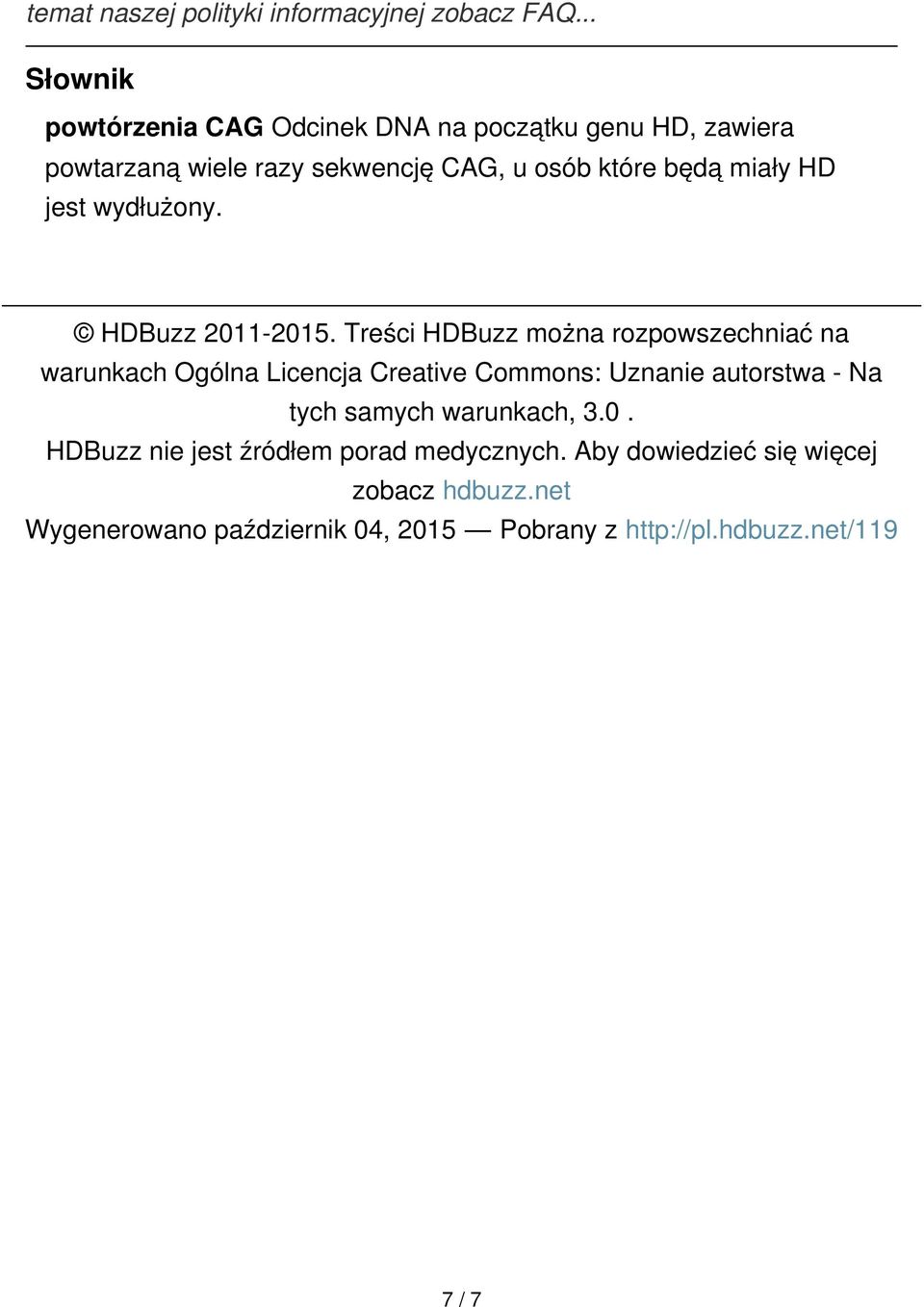 temat naszej polityki informacyjnej zobacz FAQ...

Słownik

powtórzenia CAG Odcinek DNA na początku genu HD, zawiera powtarzaną wiele razy sekwencję CAG, u osób które będą miały HD jest wydłużony.

© HDBuzz 2011-2015. Treści HDBuzz można rozpowszechniać na warunkach Ogólna Licencja Creative Commons: Uznanie autorstwa - Na tych samych warunkach, 3.0 .
HDBuzz nie jest źródłem porad medycznych. Aby dowiedzieć się więcej zobacz hdbuzz.net
Wygenerowano październik 04, 2015 — Pobrany z http://pl.hdbuzz.net/119

7 / 7